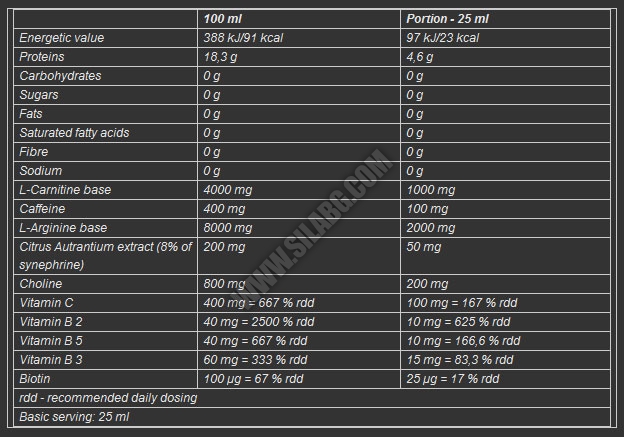 |  | 100 ml | Portion - 25 ml |
|---|---|---|
| Energetic value | 388 kJ/91 kcal | 97 kJ/23 kcal |
| Proteins | 18,3 g | 4,6 g |
| Carbohydrates | 0 g | 0 g |
| Sugars | 0 g | 0 g |
| Fats | 0 g | 0 g |
| Saturated fatty acids | 0 g | 0 g |
| Fibre | 0 g | 0 g |
| Sodium | 0 g | 0 g |
| L-Carnitine base | 4000 mg | 1000 mg |
| Caffeine | 400 mg | 100 mg |
| L-Arginine base | 8000 mg | 2000 mg |
| Citrus Autrantium extract (8% of synephrine) | 200 mg | 50 mg |
| Choline | 800 mg | 200 mg |
| Vitamin C | 400 mg = 667 % rdd | 100 mg = 167 % rdd |
| Vitamin B 2 | 40 mg = 2500 % rdd | 10 mg = 625 % rdd |
| Vitamin B 5 | 40 mg = 667 % rdd | 10 mg = 166,6 % rdd |
| Vitamin B 3 | 60 mg = 333 % rdd | 15 mg = 83,3 % rdd |
| Biotin | 100 μg = 67 % rdd | 25 μg = 17 % rdd |
| rdd - recommended daily dosing |  |  |
| Basic serving: 25 ml |  |  |

WWW.SILABG.COM